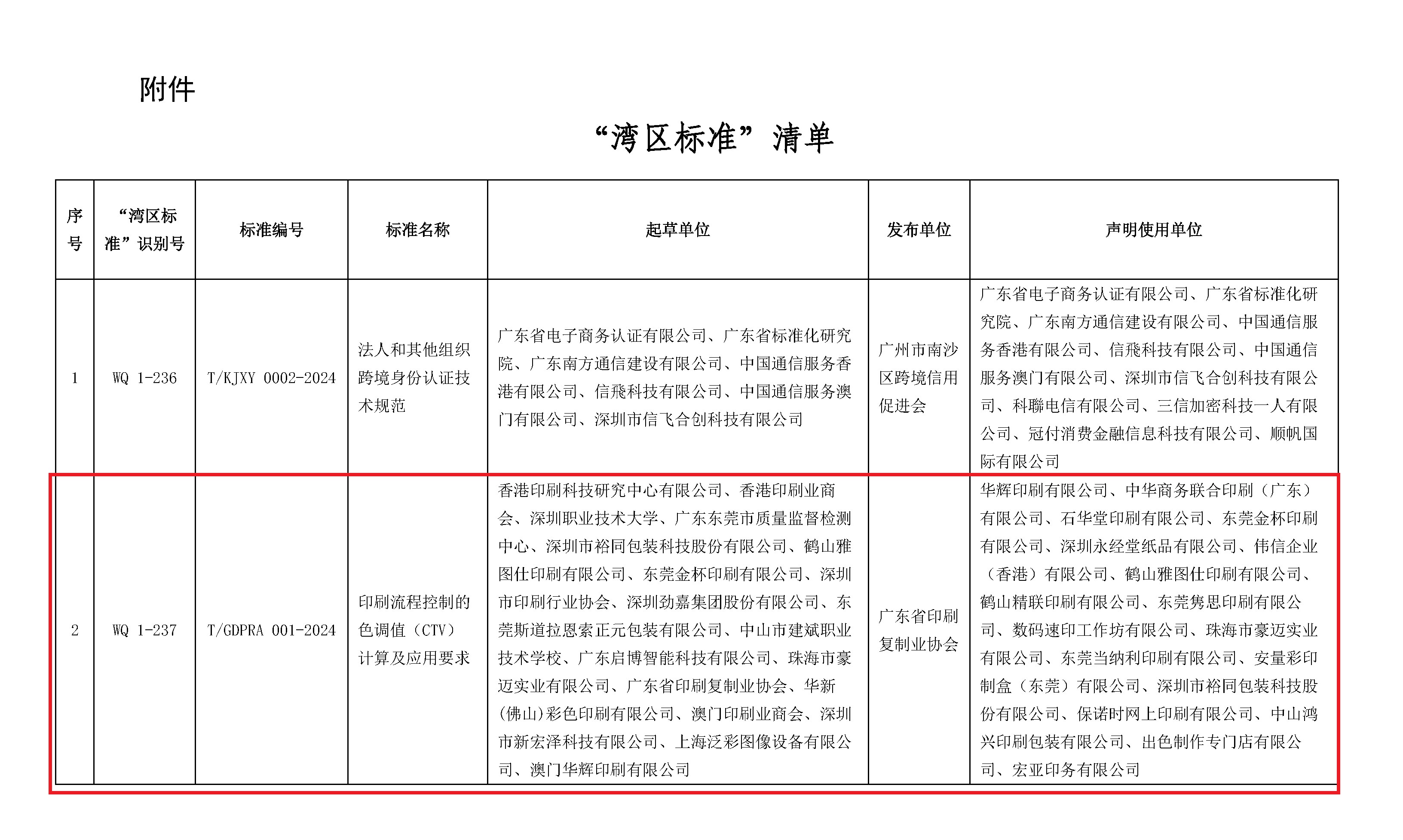 附件

“湾区标准”清单

| 序号 | “湾区标准”识别号 | 标准编号 | 标准名称 | 起草单位 | 发布单位 | 声明使用单位 |
|---|---|---|---|---|---|---|
| 1 | WQ 1-236 | T/KJXY 0002-2024 | 法人和其他组织跨境身份认证技术规范 | 广东省电子商务认证有限公司、广东省标准化研究院、广东南方通信建设有限公司、中国通信服务香港有限公司、信飛科技有限公司、中国通信服务澳门有限公司、深圳市信飞合创科技有限公司 | 广州市南沙区跨境信用促进会 | 广东省电子商务认证有限公司、广东省标准化研究院、广东南方通信建设有限公司、中国通信服务香港有限公司、信飛科技有限公司、中国通信服务澳门有限公司、深圳市信飞合创科技有限公司、科聯电信有限公司、三信加密科技一人有限公司、冠付消费金融信息科技有限公司、顺帆国际有限公司 |
| 2 | WQ 1-237 | T/GDPRA 001-2024 | 印刷流程控制的色调值（CTV）计算及应用要求 | 香港印刷科技研究中心有限公司、香港印刷业商会、深圳职业技术大学、广东东莞市质量监督检测中心、深圳市裕同包装科技股份有限公司、鹤山雅图仕印刷有限公司、东莞金杯印刷有限公司、深圳市印刷行业协会、深圳劲嘉集团股份有限公司、东莞斯道拉恩索正元包装有限公司、中山市建斌职业技术学校、广东启博智能科技有限公司、珠海市豪迈实业有限公司、广东省印刷复制业协会、华新(佛山)彩色印刷有限公司、澳门印刷业商会、深圳市新宏泽科技有限公司、上海泛彩图像设备有限公司、澳门华辉印刷有限公司 | 广东省印刷复制业协会 | 华辉印刷有限公司、中华商务联合印刷（广东）有限公司、石华堂印刷有限公司、东莞金杯印刷有限公司、深圳永经堂纸品有限公司、伟信企业（香港）有限公司、鹤山雅图仕印刷有限公司、鹤山精联印刷有限公司、东莞隽思印刷有限公司、数码速印工作坊有限公司、珠海市豪迈实业有限公司、东莞当纳利印刷有限公司、安量彩印制盒（东莞）有限公司、深圳市裕同包装科技股份有限公司、保诺时网上印刷有限公司、中山鸿兴印刷包装有限公司、出色制作专门店有限公司、宏亚印务有限公司 |